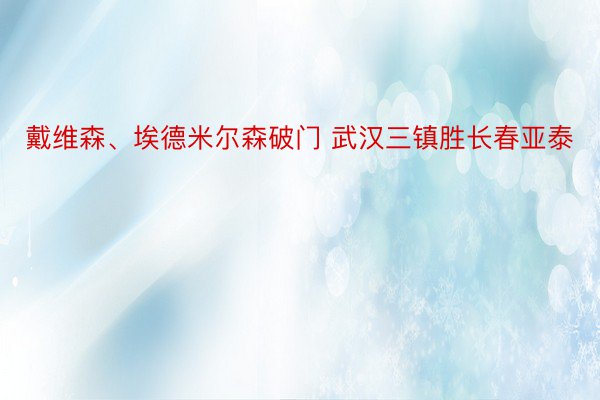 戴维森、埃德米尔森破门 武汉三镇胜长春亚泰